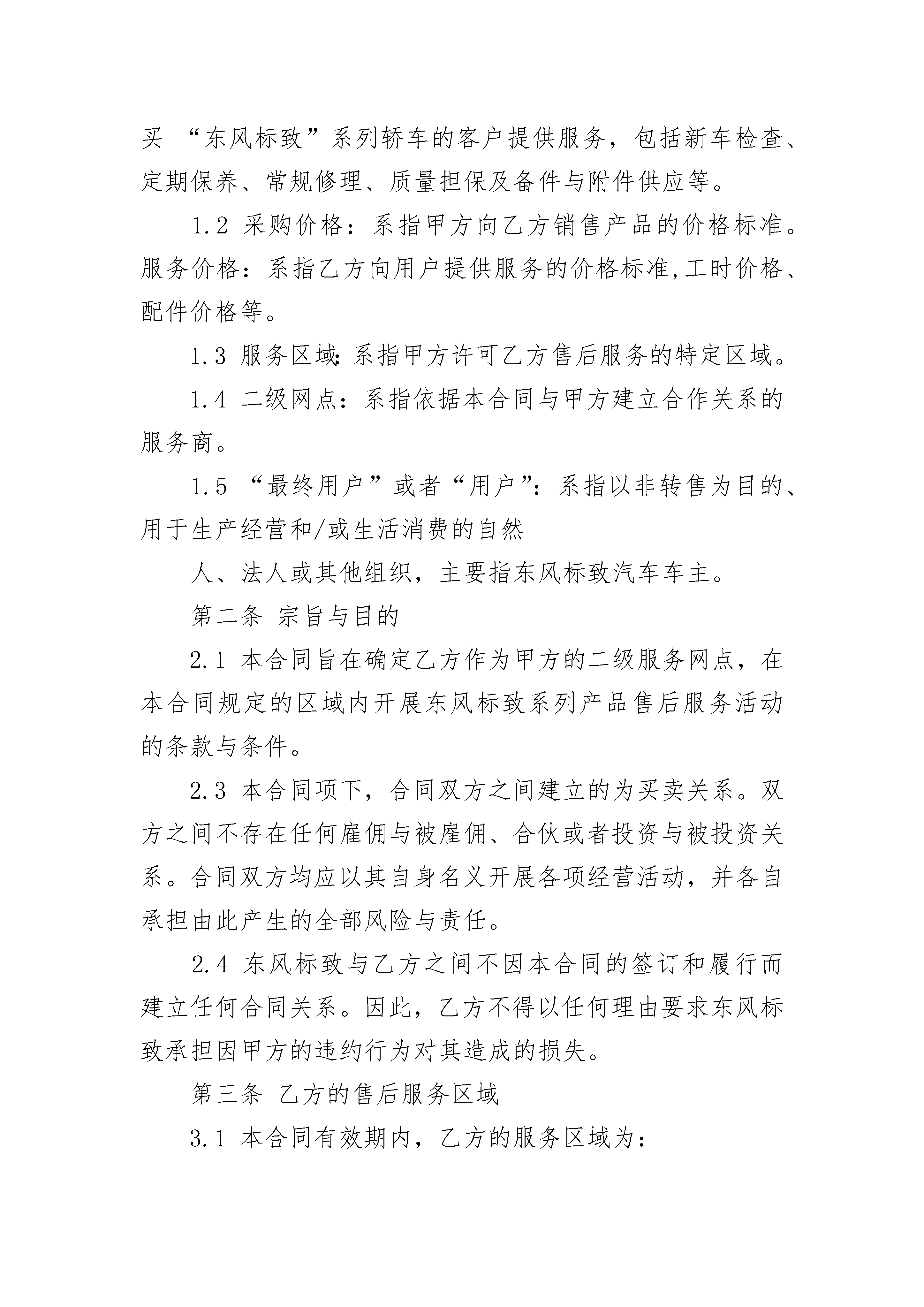 买 “东风标致”系列轿车的客户提供服务，包括新车检查、定期保养、常规修理、质量担保及备件与附件供应等。

1.2 采购价格：系指甲方向乙方销售产品的价格标准。服务价格：系指乙方向用户提供服务的价格标准,工时价格、配件价格等。

1.3 服务区域:系指甲方许可乙方售后服务的特定区域。

1.4 二级网点：系指依据本合同与甲方建立合作关系的服务商。

1.5 “最终用户”或者“用户”:系指以非转售为目的、用于生产经营和/或生活消费的自然

人、法人或其他组织，主要指东风标致汽车车主。

第二条 宗旨与目的

2.1 本合同旨在确定乙方作为甲方的二级服务网点，在本合同规定的区域内开展东风标致系列产品售后服务活动的条款与条件。

2.3 本合同项下，合同双方之间建立的为买卖关系。双方之间不存在任何雇佣与被雇佣、合伙或者投资与被投资关系。合同双方均应以其自身名义开展各项经营活动，并各自承担由此产生的全部风险与责任。

2.4 东风标致与乙方之间不因本合同的签订和履行而建立任何合同关系。因此，乙方不得以任何理由要求东风标致承担因甲方的违约行为对其造成的损失。

第三条 乙方的售后服务区域

3.1 本合同有效期内，乙方的服务区域为：